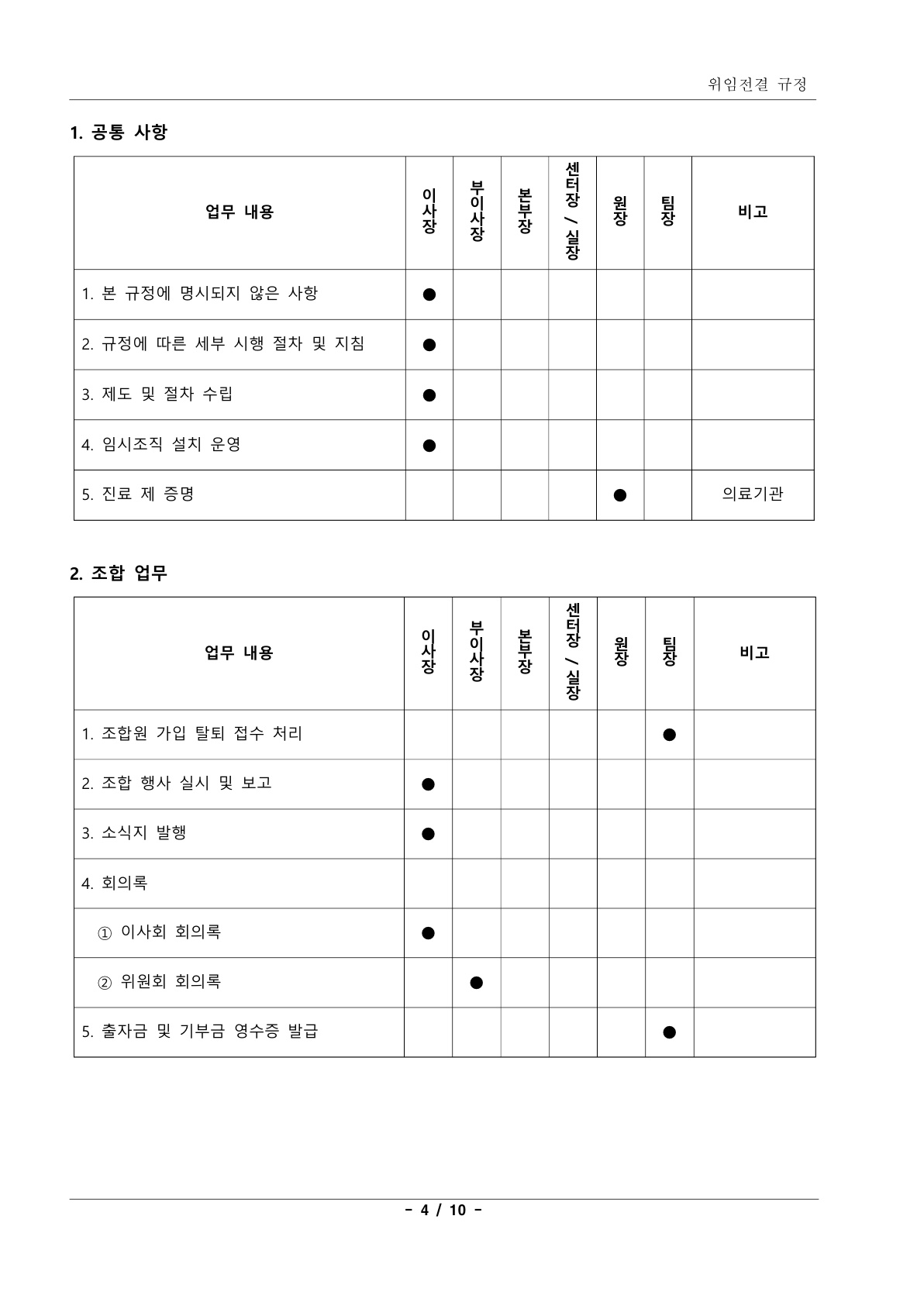 위임전결 규정

1. 공통 사항

| 업무 내용 | 이사장 | 부이사장 | 본부장 | 센터장 / 실장 | 원장 | 팀장 | 비고 |
|---|---|---|---|---|---|---|---|
| 1. 본 규정에 명시되지 않은 사항 | ● | | | | | | |
| 2. 규정에 따른 세부 시행 절차 및 지침 | ● | | | | | | |
| 3. 제도 및 절차 수립 | ● | | | | | | |
| 4. 임시조직 설치 운영 | ● | | | | | | |
| 5. 진료 제 증명 | | | | | ● | | 의료기관 |

2. 조합 업무

| 업무 내용 | 이사장 | 부이사장 | 본부장 | 센터장 / 실장 | 원장 | 팀장 | 비고 |
|---|---|---|---|---|---|---|---|
| 1. 조합원 가입 탈퇴 접수 처리 | | | | | | ● | |
| 2. 조합 행사 실시 및 보고 | ● | | | | | | |
| 3. 소식지 발행 | ● | | | | | | |
| 4. 회의록 | | | | | | | |
| ① 이사회 회의록 | ● | | | | | | |
| ② 위원회 회의록 | | ● | | | | | |
| 5. 출자금 및 기부금 영수증 발급 | | | | | | ● | |

- 4 / 10 -